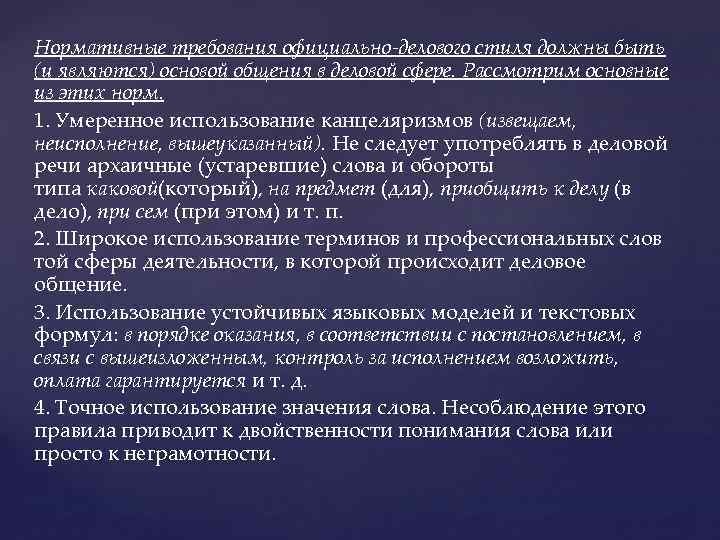 Нормативные требования официально-делового стиля должны быть (и являются) основой общения в деловой сфере. Рассмотрим основные из этих норм.

1. Умеренное использование канцеляризмов (извещаем, неисполнение, вышеуказанный). Не следует употреблять в деловой речи архаичные (устаревшие) слова и обороты типа каковой(который), на предмет (для), приобщить к делу (в дело), при сем (при этом) и т. п.

2. Широкое использование терминов и профессиональных слов той сферы деятельности, в которой происходит деловое общение.

3. Использование устойчивых языковых моделей и текстовых формул: в порядке оказания, в соответствии с постановлением, в связи с вышеизложенным, контроль за исполнением возложить, оплата гарантируется и т. д.

4. Точное использование значения слова. Несоблюдение этого правила приводит к двойственности понимания слова или просто к неграмотности.